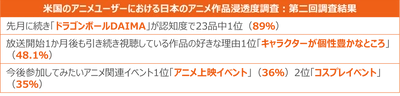 米国のアニメユーザーにおける日本のアニメ作品浸透度調査：第二回調査結果

先月に続き「ドラゴンボールDAIMA」が認知度で23品中1位（89%）

放送開始1か月後も引き続き視聴している作品の好きな理由1位「キャラクターが個性豊かなところ」（48.1%）

今後参加してみたいアニメ関連イベント1位「アニメ上映イベント」（36%）2位「コスプレイベント」（35%）